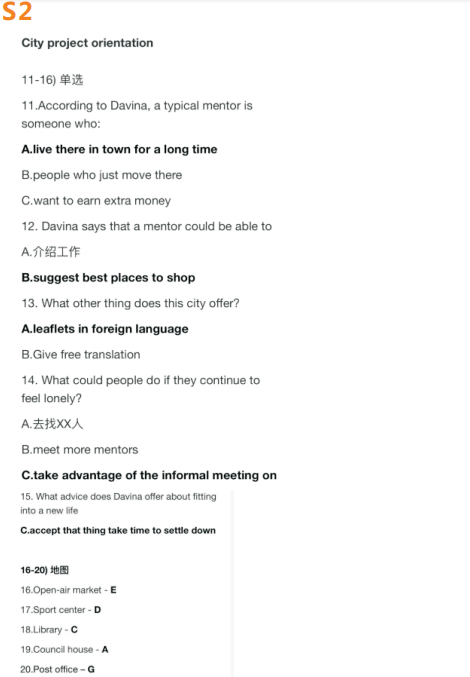 S2

City project orientation

11-16) 单选

11.According to Davina, a typical mentor is someone who:

A.live there in town for a long time

B.people who just move there

C.want to earn extra money

12. Davina says that a mentor could be able to

A.介绍工作

B.suggest best places to shop

13. What other thing does this city offer?

A.leaflets in foreign language

B.Give free translation

14. What could people do if they continue to feel lonely?

A.去找XX人

B.meet more mentors

C.take advantage of the informal meeting on

15. What advice does Davina offer about fitting into a new life

C.accept that thing take time to settle down

16-20) 地图

16.Open-air market - E

17.Sport center - D

18.Library - C

19.Council house - A

20.Post office – G